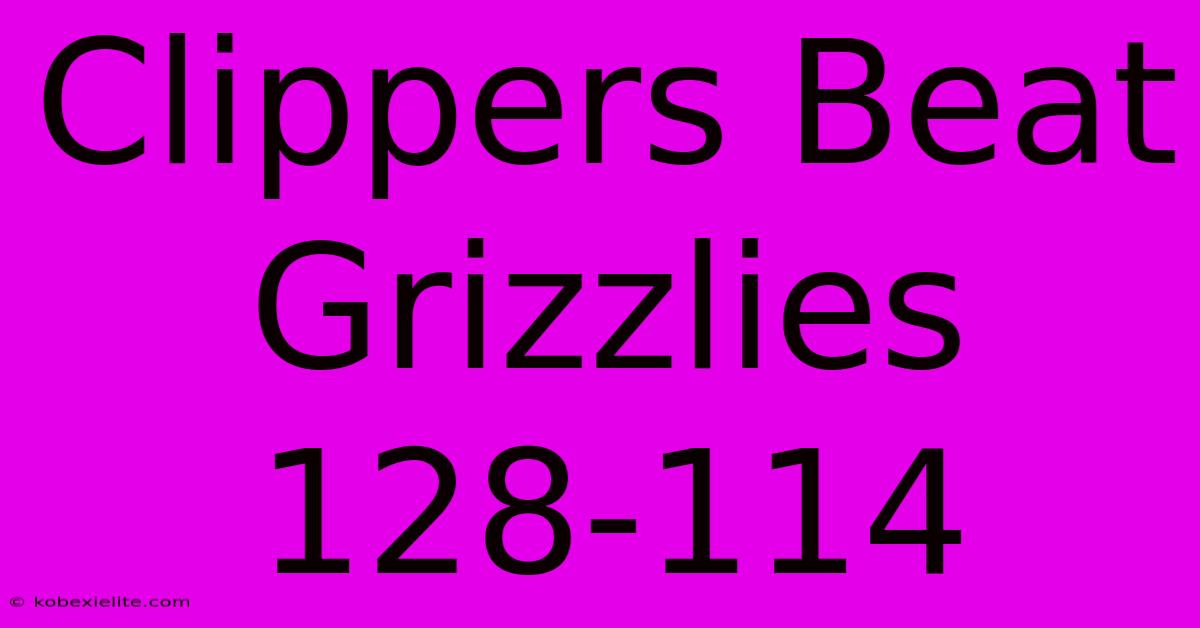 Clippers Beat Grizzlies 128-114

© kobexielite.com